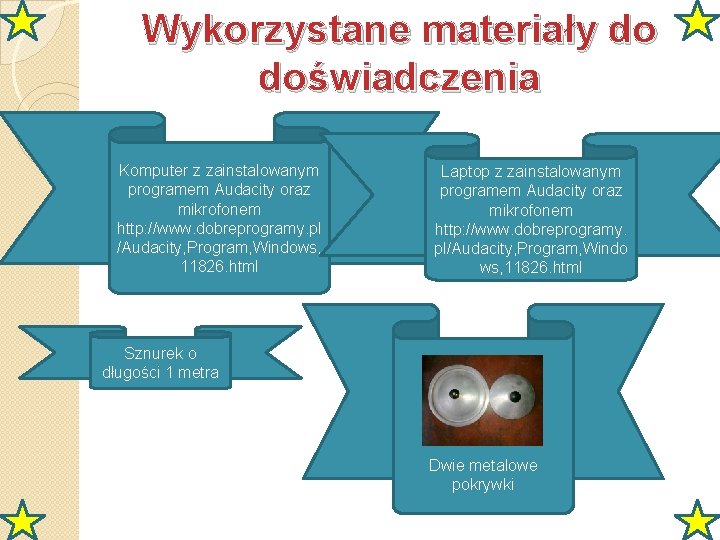 Wykorzystane materiały do doświadczenia

Komputer z zainstalowanym programem Audacity oraz mikrofonem http://www.dobreprogramy.pl/Audacity,Program,Windows,11826.html

Laptop z zainstalowanym programem Audacity oraz mikrofonem http://www.dobreprogramy.pl/Audacity,Program,Windows,11826.html

Sznurek o długości 1 metra

Dwie metalowe pokrywki